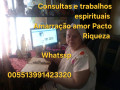 Consultas e trabalhos espirituais
Amarração amor Pacto Riqueza

Whatssp

005513991423320